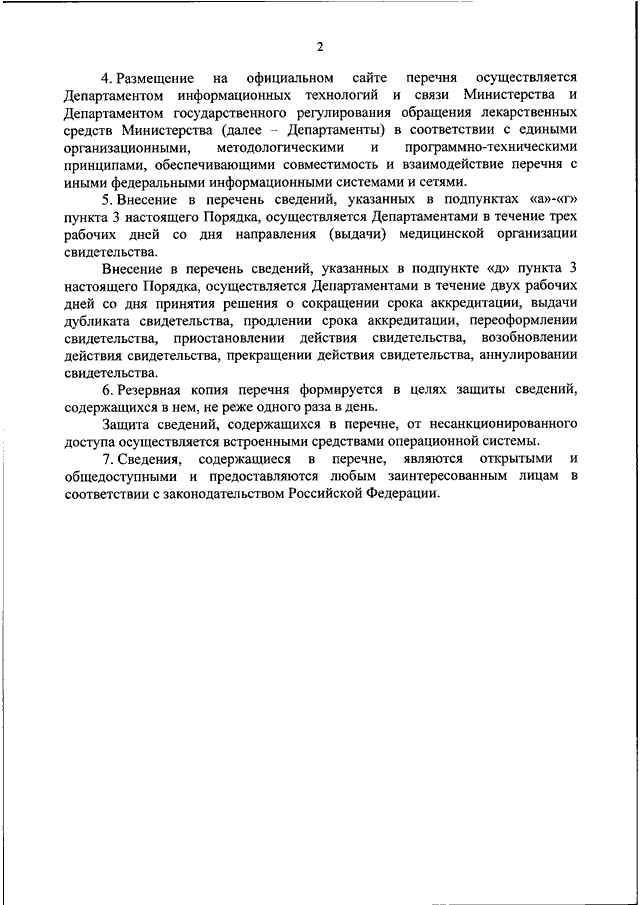 2

4. Размещение на официальном сайте перечня осуществляется Департаментом информационных технологий и связи Министерства и Департаментом государственного регулирования обращения лекарственных средств Министерства (далее – Департаменты) в соответствии с едиными организационными, методологическими и программно-техническими принципами, обеспечивающими совместимость и взаимодействие перечня с иными федеральными информационными системами и сетями.

5. Внесение в перечень сведений, указанных в подпунктах «а»-«г» пункта 3 настоящего Порядка, осуществляется Департаментами в течение трех рабочих дней со дня направления (выдачи) медицинской организации свидетельства.

Внесение в перечень сведений, указанных в подпункте «д» пункта 3 настоящего Порядка, осуществляется Департаментами в течение двух рабочих дней со дня принятия решения о сокращении срока аккредитации, выдачи дубликата свидетельства, продлении срока аккредитации, переоформлении свидетельства, приостановлении действия свидетельства, возобновлении действия свидетельства, прекращении действия свидетельства, аннулировании свидетельства.

6. Резервная копия перечня формируется в целях защиты сведений, содержащихся в нем, не реже одного раза в день.

Защита сведений, содержащихся в перечне, от несанкционированного доступа осуществляется встроенными средствами операционной системы.

7. Сведения, содержащиеся в перечне, являются открытыми и общедоступными и предоставляются любым заинтересованным лицам в соответствии с законодательством Российской Федерации.